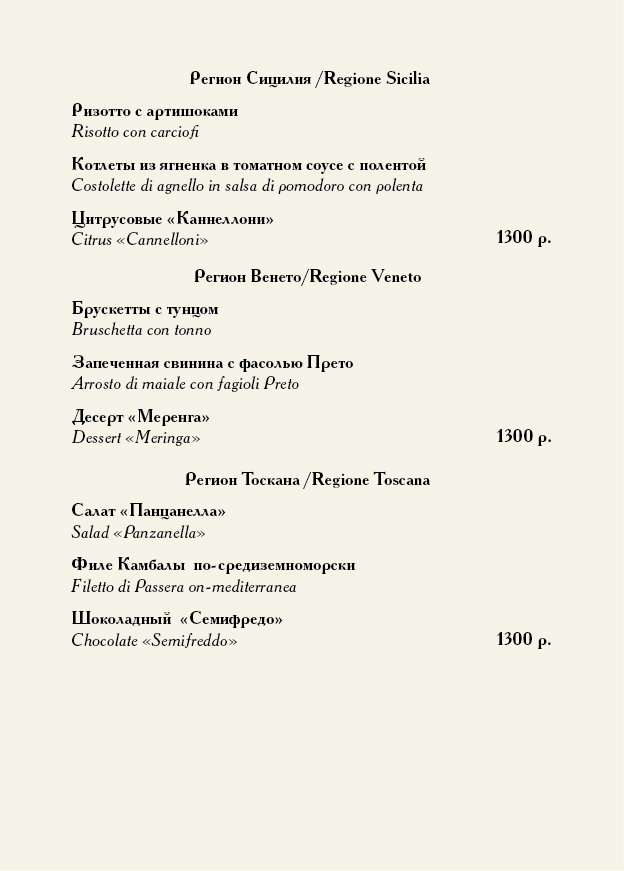 Регион Сицилия /Regione Sicilia

Ризотто с артишоками
Risotto con carciofi

Котлеты из ягненка в томатном соусе с полентой
Costolette di agnello in salsa di pomodoro con polenta

Цитрусовые «Каннеллони»
Citrus «Cannelloni» 1300 р.

Регион Венето/Regione Veneto

Брускетты с тунцом
Bruschetta con tonno

Запеченная свинина с фасолью Прето
Arrosto di maiale con fagioli Preto

Десерт «Меренга»
Dessert «Meringa» 1300 р.

Регион Тоскана /Regione Toscana

Салат «Панцанелла»
Salad «Panzanella»

Филе Камбалы по-средиземноморски
Filetto di Passera on-mediterranea

Шоколадный «Семифредо»
Chocolate «Semifreddo» 1300 р.